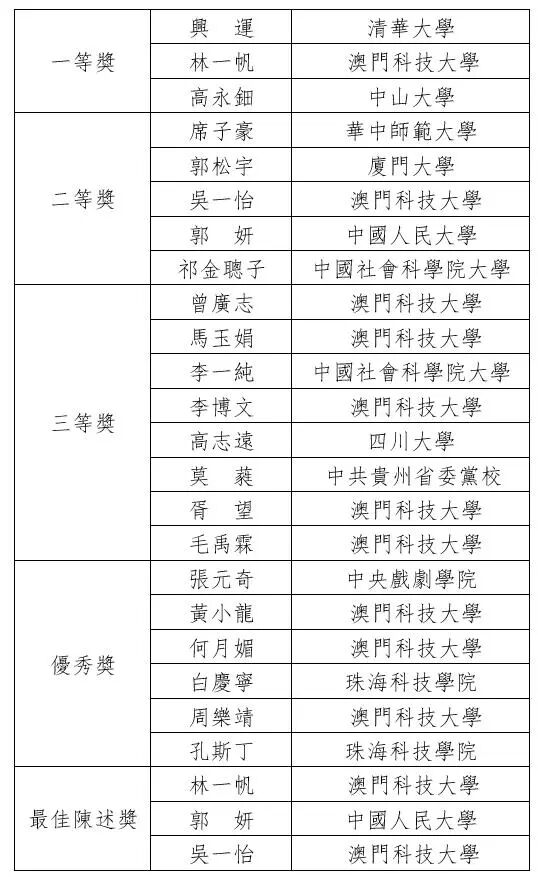 | | | |
|---|---|---|
| 一等獎 | 興　運 | 清華大學 |
| | 林一帆 | 澳門科技大學 |
| | 高永鈿 | 中山大學 |
| 二等獎 | 席子豪 | 華中師範大學 |
| | 郭松宇 | 廈門大學 |
| | 吳一怡 | 澳門科技大學 |
| | 郭　妍 | 中國人民大學 |
| | 祁金聰子 | 中國社會科學院大學 |
| 三等獎 | 曾廣志 | 澳門科技大學 |
| | 馬玉娟 | 澳門科技大學 |
| | 李一純 | 中國社會科學院大學 |
| | 李博文 | 澳門科技大學 |
| | 高志遠 | 四川大學 |
| | 莫　蕤 | 中共貴州省委黨校 |
| | 胥　望 | 澳門科技大學 |
| | 毛禹霖 | 澳門科技大學 |
| 優秀獎 | 張元奇 | 中央戲劇學院 |
| | 黃小龍 | 澳門科技大學 |
| | 何月媚 | 澳門科技大學 |
| | 白慶寧 | 珠海科技學院 |
| | 周樂靖 | 澳門科技大學 |
| | 孔斯丁 | 珠海科技學院 |
| 最佳陳述獎 | 林一帆 | 澳門科技大學 |
| | 郭　妍 | 中國人民大學 |
| | 吳一怡 | 澳門科技大學 |